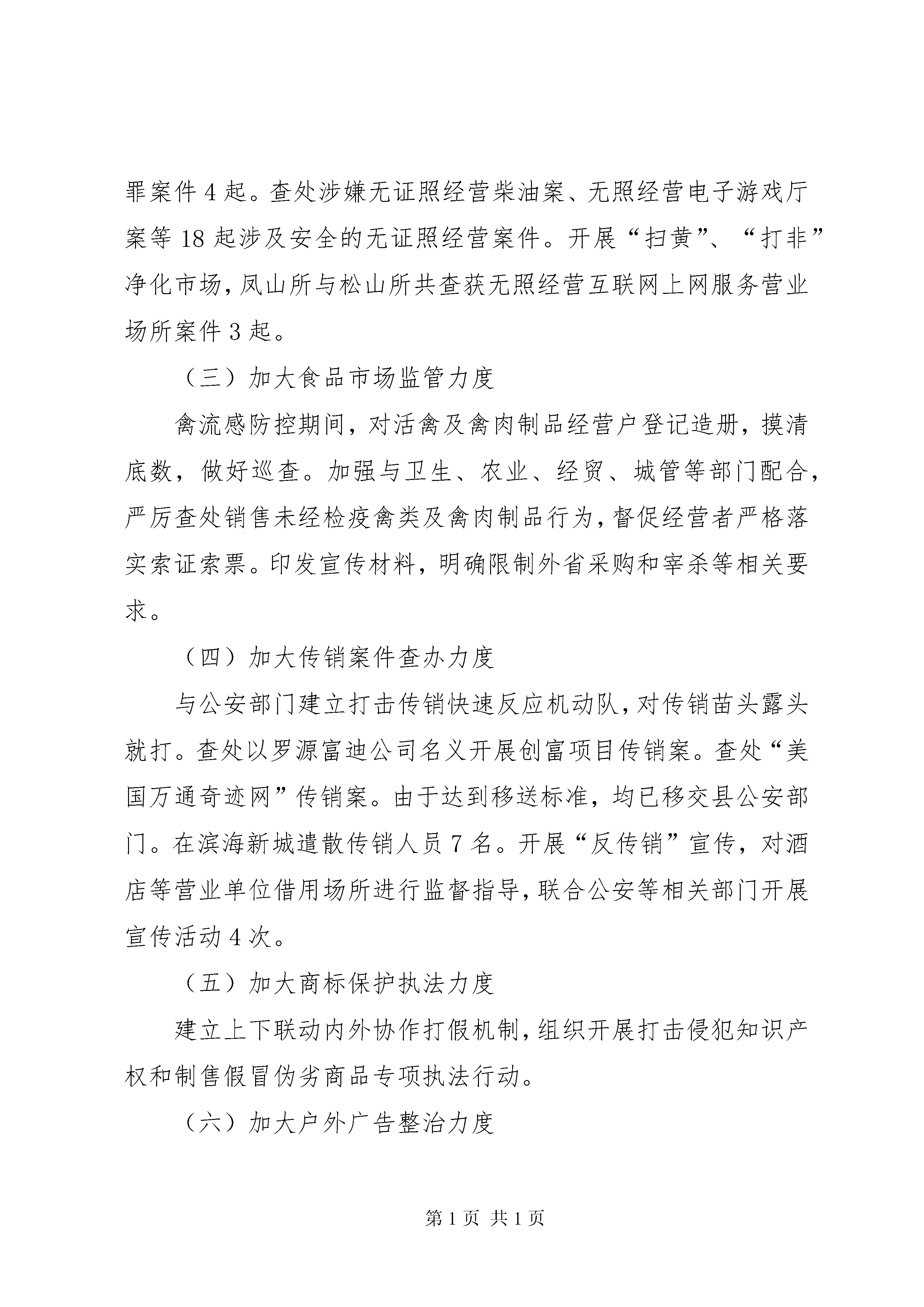 罪案件 4 起。查处涉嫌无证照经营柴油案、无照经营电子游戏厅案等 18 起涉及安全的无证照经营案件。开展“扫黄”、“打非”净化市场，凤山所与松山所共查获无照经营互联网上网服务营业场所案件 3 起。

（三）加大食品市场监管力度

禽流感防控期间，对活禽及禽肉制品经营户登记造册，摸清底数，做好巡查。加强与卫生、农业、经贸、城管等部门配合，严厉查处销售未经检疫禽类及禽肉制品行为，督促经营者严格落实索证索票。印发宣传材料，明确限制外省采购和宰杀等相关要求。

（四）加大传销案件查办力度

与公安部门建立打击传销快速反应机动队，对传销苗头露头就打。查处以罗源富迪公司名义开展创富项目传销案。查处“美国万通奇迹网”传销案。由于达到移送标准，均已移交县公安部门。在滨海新城遣散传销人员 7 名。开展“反传销”宣传，对酒店等营业单位借用场所进行监督指导，联合公安等相关部门开展宣传活动 4 次。

（五）加大商标保护执法力度

建立上下联动内外协作打假机制，组织开展打击侵犯知识产权和制售假冒伪劣商品专项执法行动。

（六）加大户外广告整治力度

第 1 页 共 1 页